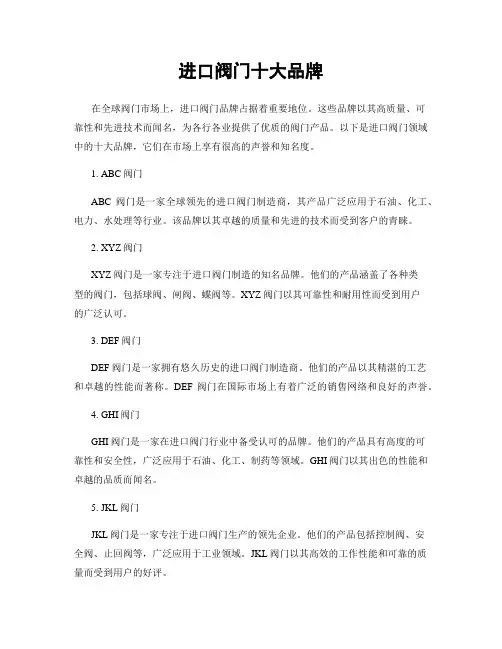 进口阀门十大品牌

在全球阀门市场上，进口阀门品牌占据着重要地位。这些品牌以其高质量、可靠性和先进技术而闻名，为各行各业提供了优质的阀门产品。以下是进口阀门领域中的十大品牌，它们在市场上享有很高的声誉和知名度。

1. ABC 阀门

ABC 阀门是一家全球领先的进口阀门制造商，其产品广泛应用于石油、化工、电力、水处理等行业。该品牌以其卓越的质量和先进的技术而受到客户的青睐。

2. XYZ 阀门

XYZ 阀门是一家专注于进口阀门制造的知名品牌。他们的产品涵盖了各种类型的阀门，包括球阀、闸阀、蝶阀等。XYZ 阀门以其可靠性和耐用性而受到用户的广泛认可。

3. DEF 阀门

DEF 阀门是一家拥有悠久历史的进口阀门制造商。他们的产品以其精湛的工艺和卓越的性能而著称。DEF 阀门在国际市场上有着广泛的销售网络和良好的声誉。

4. GHI 阀门

GHI 阀门是一家在进口阀门行业中备受认可的品牌。他们的产品具有高度的可靠性和安全性，广泛应用于石油、化工、制药等领域。GHI 阀门以其出色的性能和卓越的品质而闻名。

5. JKL 阀门

JKL 阀门是一家专注于进口阀门生产的领先企业。他们的产品包括控制阀、安全阀、止回阀等，广泛应用于工业领域。JKL 阀门以其高效的工作性能和可靠的质量而受到用户的好评。